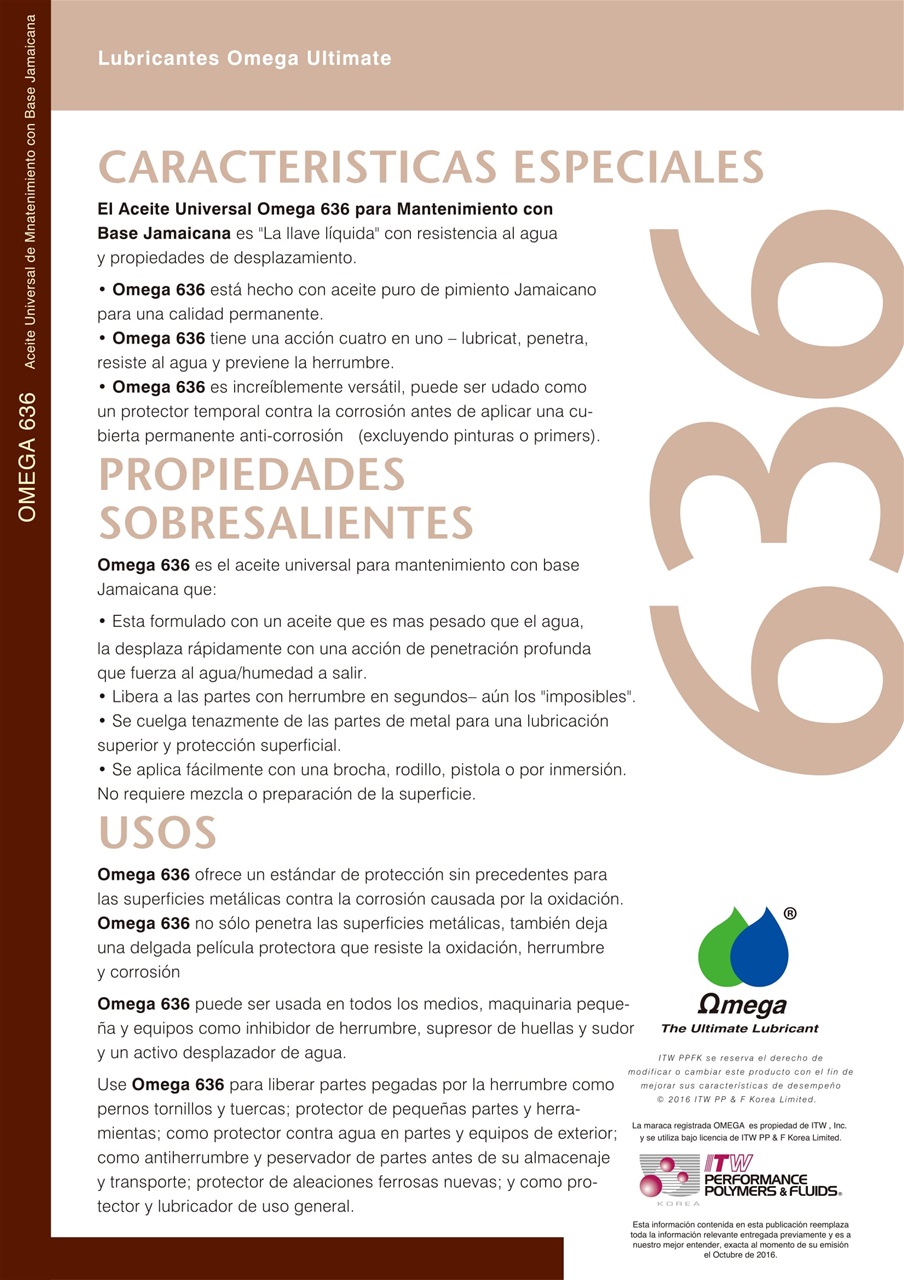 OMEGA 636 Aceite Universal de Mnatenimiento con Base Jamaicana

Lubricantes Omega Ultimate

CARACTERISTICAS ESPECIALES

El Aceite Universal Omega 636 para Mantenimiento con Base Jamaicana es "La llave líquida" con resistencia al agua y propiedades de desplazamiento.

• Omega 636 está hecho con aceite puro de pimiento Jamaicano para una calidad permanente.
• Omega 636 tiene una acción cuatro en uno – lubricat, penetra, resiste al agua y previene la herrumbre.
• Omega 636 es increíblemente versátil, puede ser udado como un protector temporal contra la corrosión antes de aplicar una cubierta permanente anti-corrosión (excluyendo pinturas o primers).

PROPIEDADES SOBRESALIENTES

Omega 636 es el aceite universal para mantenimiento con base Jamaicana que:

• Esta formulado con un aceite que es mas pesado que el agua, la desplaza rápidamente con una acción de penetración profunda que fuerza al agua/humedad a salir.
• Libera a las partes con herrumbre en segundos– aún los "imposibles".
• Se cuelga tenazmente de las partes de metal para una lubricación superior y protección superficial.
• Se aplica fácilmente con una brocha, rodillo, pistola o por inmersión. No requiere mezcla o preparación de la superficie.

USOS

Omega 636 ofrece un estándar de protección sin precedentes para las superficies metálicas contra la corrosión causada por la oxidación. Omega 636 no sólo penetra las superficies metálicas, también deja una delgada película protectora que resiste la oxidación, herrumbre y corrosión

Omega 636 puede ser usada en todos los medios, maquinaria pequeña y equipos como inhibidor de herrumbre, supresor de huellas y sudor y un activo desplazador de agua.

Use Omega 636 para liberar partes pegadas por la herrumbre como pernos tornillos y tuercas; protector de pequeñas partes y herramientas; como protector contra agua en partes y equipos de exterior; como antiherrumbre y peservador de partes antes de su almacenaje y transporte; protector de aleaciones ferrosas nuevas; y como protector y lubricador de uso general.

636

®
Ωmega
The Ultimate Lubricant

ITW PPFK se reserva el derecho de modificar o cambiar este producto con el fin de mejorar sus características de desempeño
© 2016 ITW PP & F Korea Limited.

La maraca registrada OMEGA es propiedad de ITW , Inc. y se utiliza bajo licencia de ITW PP & F Korea Limited.

ITW PERFORMANCE POLYMERS & FLUIDS® KOREA

Esta información contenida en esta publicación reemplaza toda la información relevante entregada previamente y es a nuestro mejor entender, exacta al momento de su emisión el Octubre de 2016.